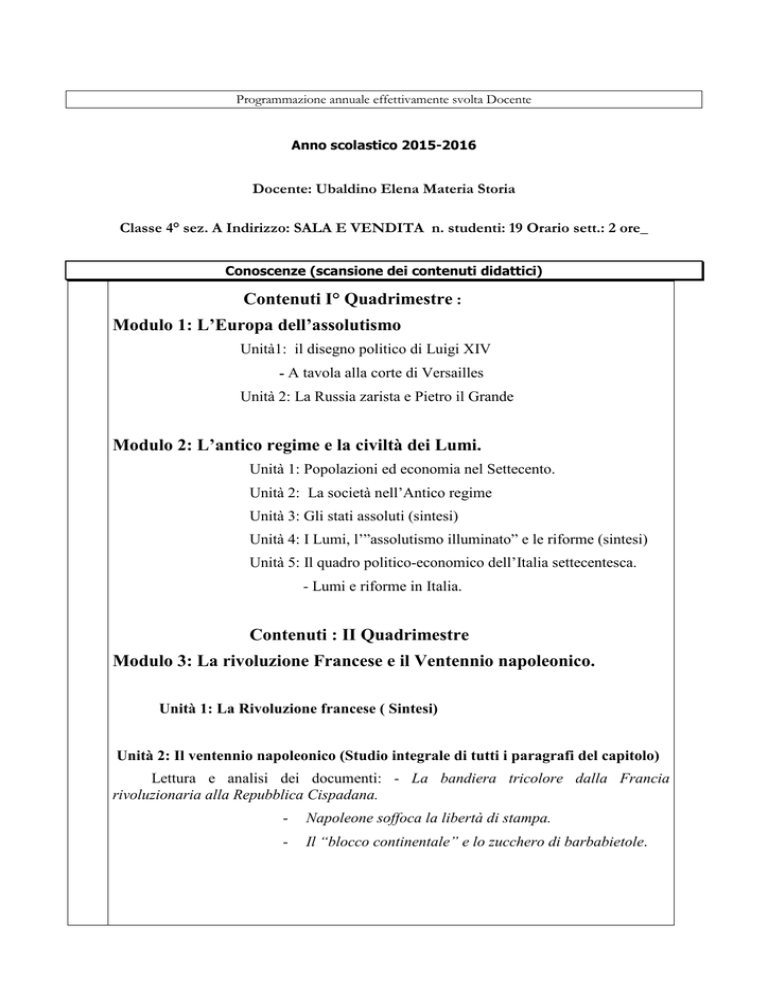 Programmazione annuale effettivamente svolta Docente

Anno scolastico 2015-2016

Docente: Ubaldino Elena Materia Storia

Classe 4° sez. A Indirizzo: SALA E VENDITA n. studenti: 19 Orario sett.: 2 ore_

Conoscenze (scansione dei contenuti didattici)

Contenuti I° Quadrimestre :

Modulo 1: L'Europa dell'assolutismo

Unità1: il disegno politico di Luigi XIV

- A tavola alla corte di Versailles

Unità 2: La Russia zarista e Pietro il Grande

Modulo 2: L'antico regime e la civiltà dei Lumi.

Unità 1: Popolazioni ed economia nel Settecento.

Unità 2: La società nell'Antico regime

Unità 3: Gli stati assoluti (sintesi)

Unità 4: I Lumi, l'"assolutismo illuminato" e le riforme (sintesi)

Unità 5: Il quadro politico-economico dell'Italia settecentesca.

- Lumi e riforme in Italia.

Contenuti : II Quadrimestre

Modulo 3: La rivoluzione Francese e il Ventennio napoleonico.

Unità 1: La Rivoluzione francese ( Sintesi)

Unità 2: Il ventennio napoleonico (Studio integrale di tutti i paragrafi del capitolo)

Lettura e analisi dei documenti: - La bandiera tricolore dalla Francia rivoluzionaria alla Repubblica Cispadana.

- Napoleone soffoca la libertà di stampa.

- Il "blocco continentale" e lo zucchero di barbabietole.